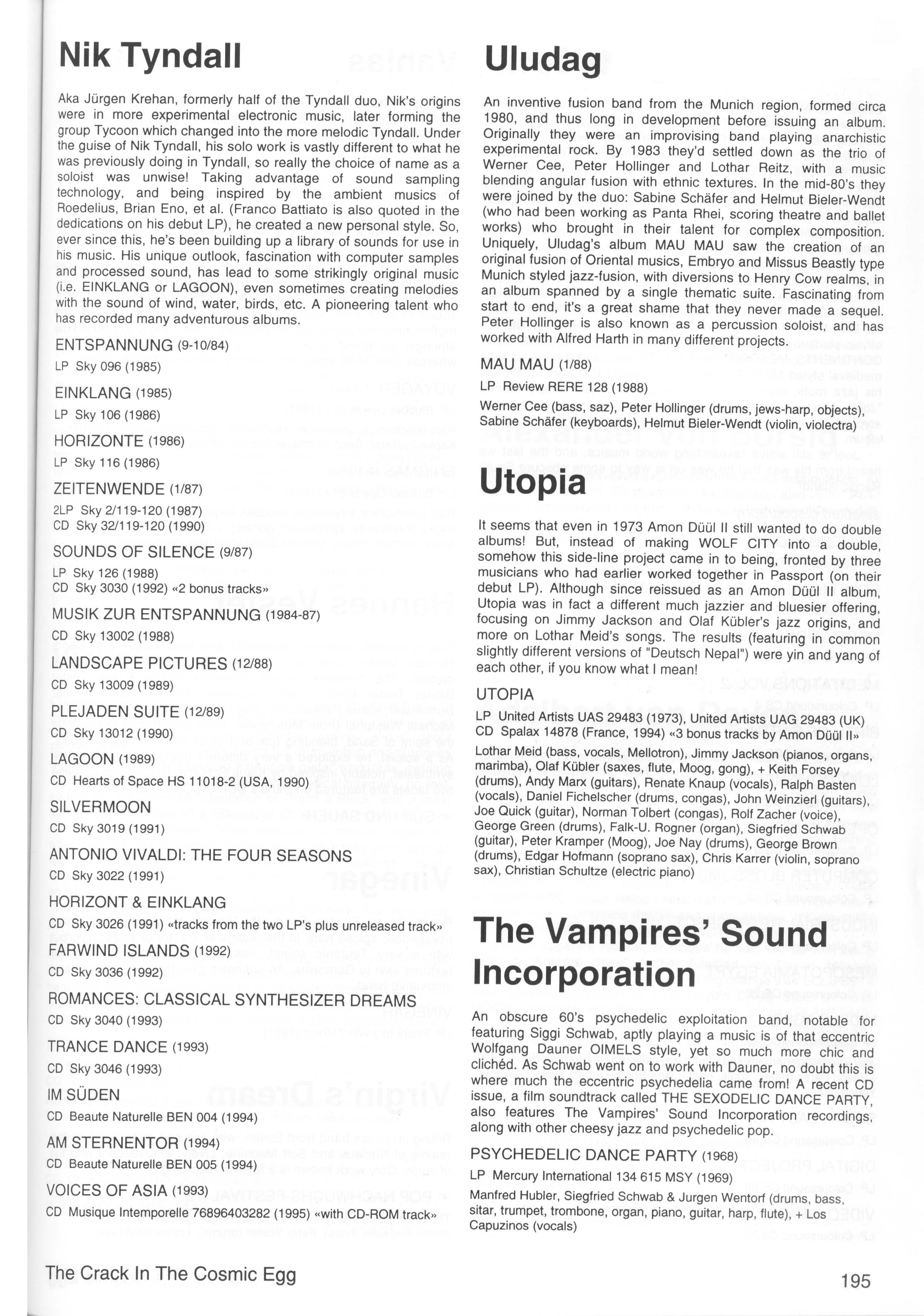 Nik Tyndall

Aka Jürgen Krehan, formerly half of the Tyndall duo, Nik's origins were in more experimental electronic music, later forming the group Tycoon which changed into the more melodic Tyndall. Under the guise of Nik Tyndall, his solo work is vastly different to what he was previously doing in Tyndall, so really the choice of name as a soloist was unwise! Taking advantage of sound sampling technology, and being inspired by the ambient musics of Roedelius, Brian Eno, et al. (Franco Battiato is also quoted in the dedications on his debut LP), he created a new personal style. So, ever since this, he's been building up a library of sounds for use in his music. His unique outlook, fascination with computer samples and processed sound, has lead to some strikingly original music (i.e. EINKLANG or LAGOON), even sometimes creating melodies with the sound of wind, water, birds, etc. A pioneering talent who has recorded many adventurous albums.

ENTSPANNUNG (9-10/84)
LP Sky 096 (1985)

EINKLANG (1985)
LP Sky 106 (1986)

HORIZONTE (1986)
LP Sky 116 (1986)

ZEITENWENDE (1/87)
2LP Sky 2/119-120 (1987)
CD Sky 32/119-120 (1990)

SOUNDS OF SILENCE (9/87)
LP Sky 126 (1988)
CD Sky 3030 (1992) «2 bonus tracks»

MUSIK ZUR ENTSPANNUNG (1984-87)
CD Sky 13002 (1988)

LANDSCAPE PICTURES (12/88)
CD Sky 13009 (1989)

PLEJADEN SUITE (12/89)
CD Sky 13012 (1990)

LAGOON (1989)
CD Hearts of Space HS 11018-2 (USA, 1990)

SILVERMOON
CD Sky 3019 (1991)

ANTONIO VIVALDI: THE FOUR SEASONS
CD Sky 3022 (1991)

HORIZONT & EINKLANG
CD Sky 3026 (1991) «tracks from the two LP's plus unreleased track»

FARWIND ISLANDS (1992)
CD Sky 3036 (1992)

ROMANCES: CLASSICAL SYNTHESIZER DREAMS
CD Sky 3040 (1993)

TRANCE DANCE (1993)
CD Sky 3046 (1993)

IM SÜDEN
CD Beaute Naturelle BEN 004 (1994)

AM STERNENTOR (1994)
CD Beaute Naturelle BEN 005 (1994)

VOICES OF ASIA (1993)
CD Musique Intemporelle 76896403282 (1995) «with CD-ROM track»

Uludag

An inventive fusion band from the Munich region, formed circa 1980, and thus long in development before issuing an album. Originally they were an improvising band playing anarchistic experimental rock. By 1983 they'd settled down as the trio of Werner Cee, Peter Hollinger and Lothar Reitz, with a music blending angular fusion with ethnic textures. In the mid-80's they were joined by the duo: Sabine Schäfer and Helmut Bieler-Wendt (who had been working as Panta Rhei, scoring theatre and ballet works) who brought in their talent for complex composition. Uniquely, Uludag's album MAU MAU saw the creation of an original fusion of Oriental musics, Embryo and Missus Beastly type Munich styled jazz-fusion, with diversions to Henry Cow realms, in an album spanned by a single thematic suite. Fascinating from start to end, it's a great shame that they never made a sequel. Peter Hollinger is also known as a percussion soloist, and has worked with Alfred Harth in many different projects.

MAU MAU (1/88)
LP Review RERE 128 (1988)
Werner Cee (bass, saz), Peter Hollinger (drums, jews-harp, objects), Sabine Schäfer (keyboards), Helmut Bieler-Wendt (violin, violectra)

Utopia

It seems that even in 1973 Amon Düül II still wanted to do double albums! But, instead of making WOLF CITY into a double, somehow this side-line project came in to being, fronted by three musicians who had earlier worked together in Passport (on their debut LP). Although since reissued as an Amon Düül II album, Utopia was in fact a different much jazzier and bluesier offering, focusing on Jimmy Jackson and Olaf Kübler's jazz origins, and more on Lothar Meid's songs. The results (featuring in common slightly different versions of "Deutsch Nepal") were yin and yang of each other, if you know what I mean!

UTOPIA
LP United Artists UAS 29483 (1973), United Artists UAG 29483 (UK)
CD Spalax 14878 (France, 1994) «3 bonus tracks by Amon Düül II»
Lothar Meid (bass, vocals, Mellotron), Jimmy Jackson (pianos, organs, marimba), Olaf Kübler (saxes, flute, Moog, gong), + Keith Forsey (drums), Andy Marx (guitars), Renate Knaup (vocals), Ralph Basten (vocals), Daniel Fichelscher (drums, congas), John Weinzierl (guitars), Joe Quick (guitar), Norman Tolbert (congas), Rolf Zacher (voice), George Green (drums), Falk-U. Rogner (organ), Siegfried Schwab (guitar), Peter Kramper (Moog), Joe Nay (drums), George Brown (drums), Edgar Hofmann (soprano sax), Chris Karrer (violin, soprano sax), Christian Schultze (electric piano)

The Vampires' Sound Incorporation

An obscure 60's psychedelic exploitation band, notable for featuring Siggi Schwab, aptly playing a music is of that eccentric Wolfgang Dauner OIMELS style, yet so much more chic and clichéd. As Schwab went on to work with Dauner, no doubt this is where much the eccentric psychedelia came from! A recent CD issue, a film soundtrack called THE SEXODELIC DANCE PARTY, also features The Vampires' Sound Incorporation recordings, along with other cheesy jazz and psychedelic pop.

PSYCHEDELIC DANCE PARTY (1968)
LP Mercury International 134 615 MSY (1969)
Manfred Hubler, Siegfried Schwab & Jurgen Wentorf (drums, bass, sitar, trumpet, trombone, organ, piano, guitar, harp, flute), + Los Capuzinos (vocals)

The Crack In The Cosmic Egg

195